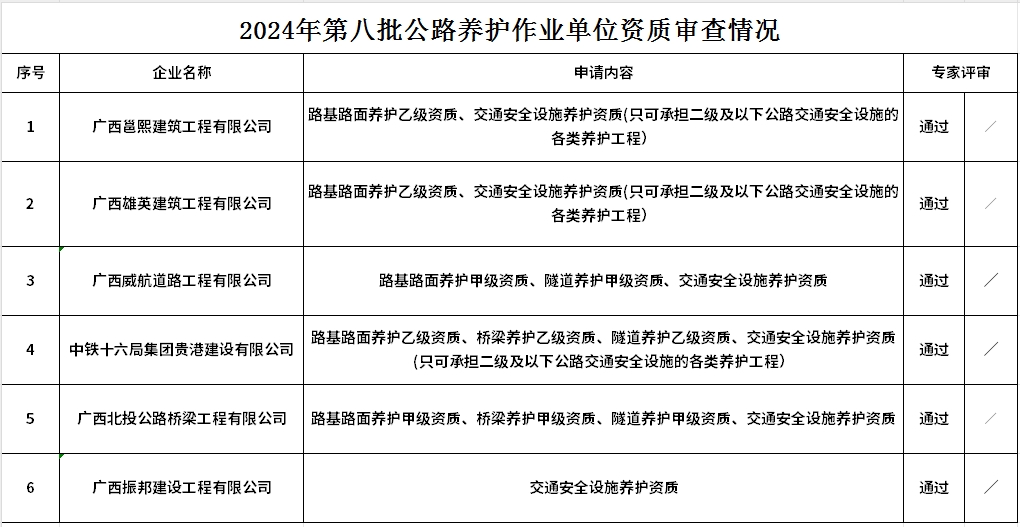 2024年第八批公路养护作业单位资质审查情况

| 序号 | 企业名称 | 申请内容 | 专家评审 | |
|---|---|---|---|---|
| 1 | 广西邕熙建筑工程有限公司 | 路基路面养护乙级资质、交通安全设施养护资质(只可承担二级及以下公路交通安全设施的各类养护工程) | 通过 | / |
| 2 | 广西雄英建筑工程有限公司 | 路基路面养护乙级资质、交通安全设施养护资质(只可承担二级及以下公路交通安全设施的各类养护工程) | 通过 | / |
| 3 | 广西威航道路工程有限公司 | 路基路面养护甲级资质、隧道养护甲级资质、交通安全设施养护资质 | 通过 | / |
| 4 | 中铁十六局集团贵港建设有限公司 | 路基路面养护乙级资质、桥梁养护乙级资质、隧道养护乙级资质、交通安全设施养护资质(只可承担二级及以下公路交通安全设施的各类养护工程) | 通过 | / |
| 5 | 广西北投公路桥梁工程有限公司 | 路基路面养护甲级资质、桥梁养护甲级资质、隧道养护甲级资质、交通安全设施养护资质 | 通过 | / |
| 6 | 广西振邦建设工程有限公司 | 交通安全设施养护资质 | 通过 | / |